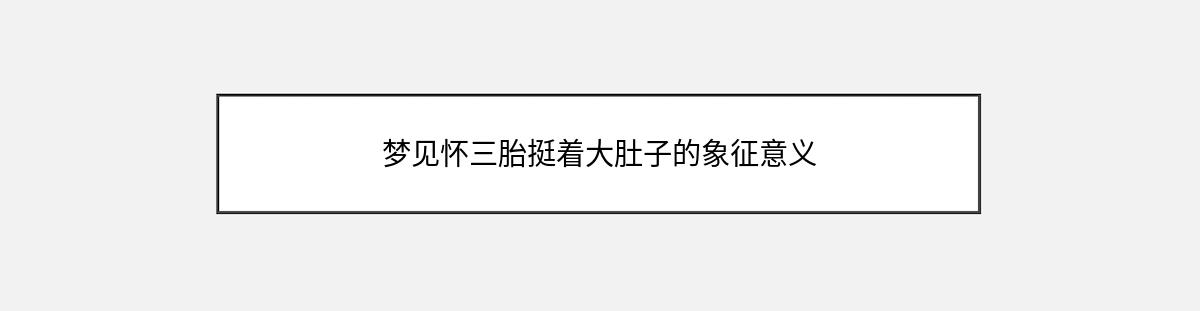 梦见怀三胎挺着大肚子的象征意义